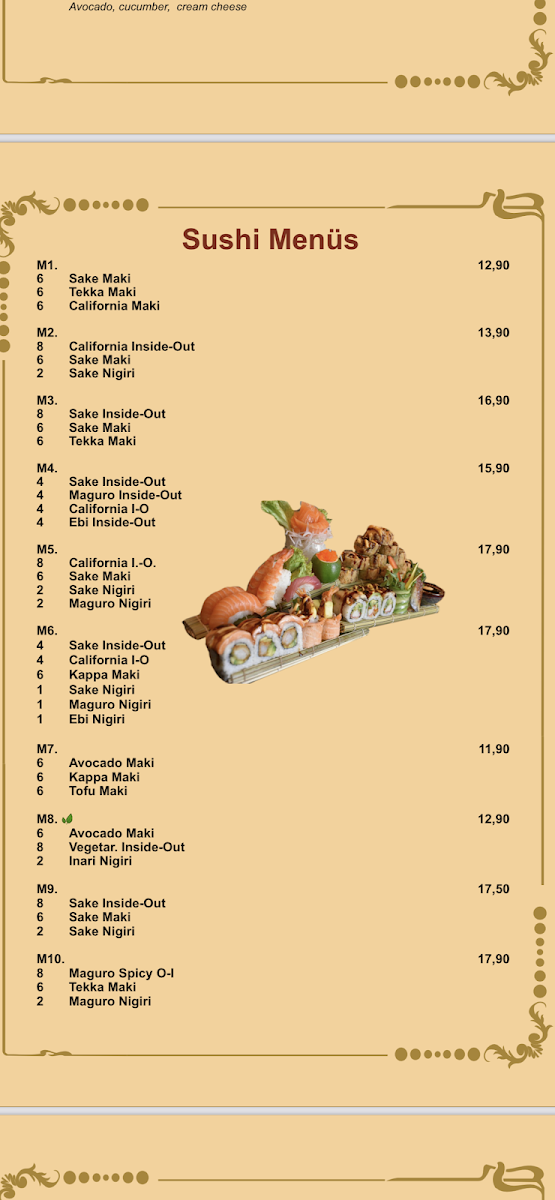 Avocado, cucumber, cream cheese

Sushi Menüs

M1. 12,90
6 Sake Maki
6 Tekka Maki
6 California Maki

M2. 13,90
8 California Inside-Out
6 Sake Maki
2 Sake Nigiri

M3. 16,90
8 Sake Inside-Out
6 Sake Maki
6 Tekka Maki

M4. 15,90
4 Sake Inside-Out
4 Maguro Inside-Out
4 California I-O
4 Ebi Inside-Out

M5. 17,90
8 California I.-O.
6 Sake Maki
2 Sake Nigiri
2 Maguro Nigiri

M6. 17,90
4 Sake Inside-Out
4 California I-O
6 Kappa Maki
1 Sake Nigiri
1 Maguro Nigiri
1 Ebi Nigiri

M7. 11,90
6 Avocado Maki
6 Kappa Maki
6 Tofu Maki

M8. 12,90
6 Avocado Maki
8 Vegetar. Inside-Out
2 Inari Nigiri

M9. 17,50
8 Sake Inside-Out
6 Sake Maki
2 Sake Nigiri

M10. 17,90
8 Maguro Spicy O-I
6 Tekka Maki
2 Maguro Nigiri